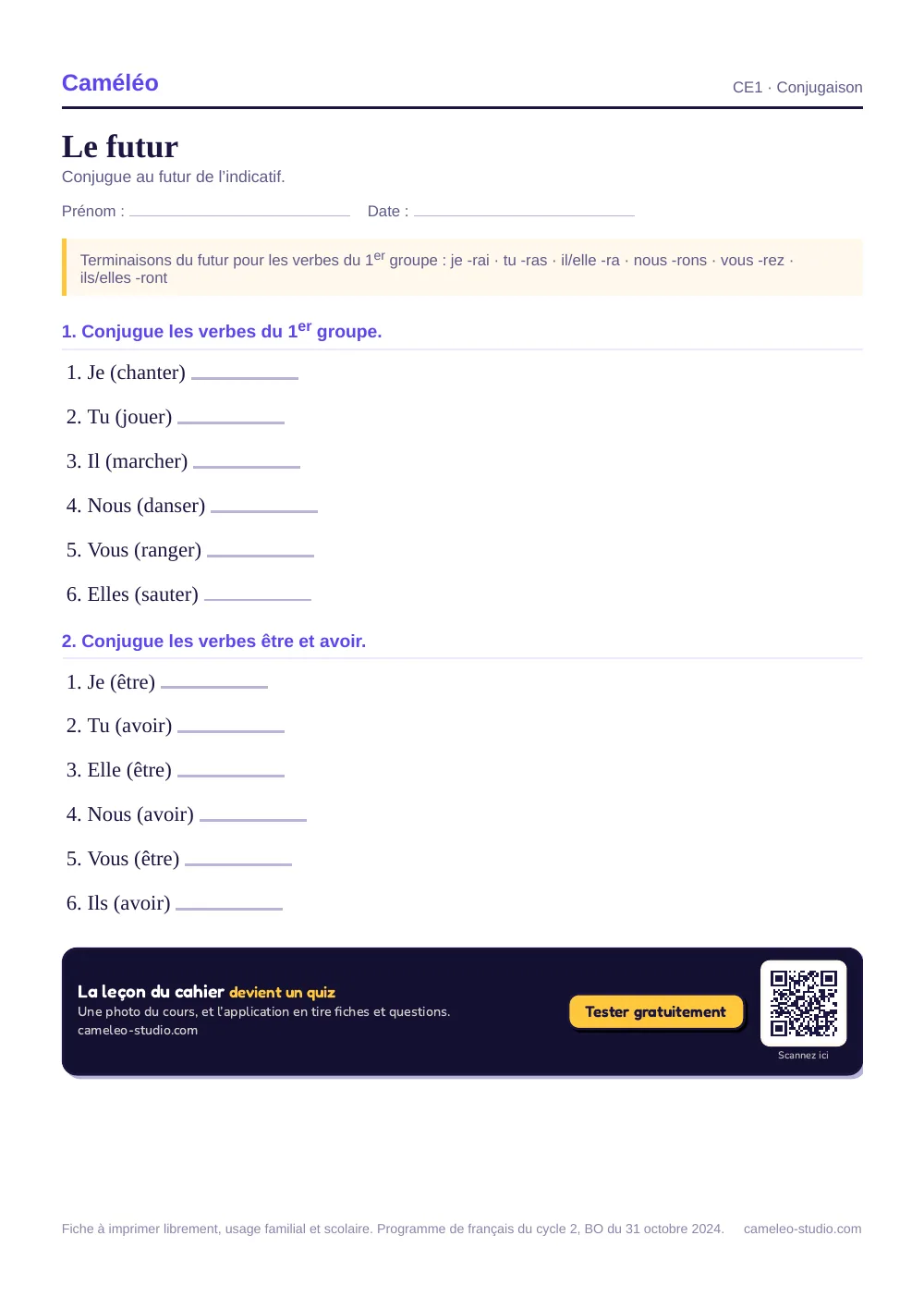 Caméléo

CE1 · Conjugaison

Le futur

Conjugue au futur de l'indicatif.

Prénom : ____ Date : ____

Terminaisons du futur pour les verbes du 1$^{er}$ groupe : je -rai · tu -ras · il/elle -ra · nous -rons · vous -rez · ils/elles -ront

1. Conjugue les verbes du 1$^{er}$ groupe.

1. Je (chanter) ____

2. Tu (jouer) ____

3. Il (marcher) ____

4. Nous (danser) ____

5. Vous (ranger) ____

6. Elles (sauter) ____

2. Conjugue les verbes être et avoir.

1. Je (être) ____

2. Tu (avoir) ____

3. Elle (être) ____

4. Nous (avoir) ____

5. Vous (être) ____

6. Ils (avoir) ____

La leçon du cahier devient un quiz
Une photo du cours, et l'application en tire fiches et questions.
cameleo-studio.com

Tester gratuitement

Scannez ici

Fiche à imprimer librement, usage familial et scolaire. Programme de français du cycle 2, BO du 31 octobre 2024. cameleo-studio.com